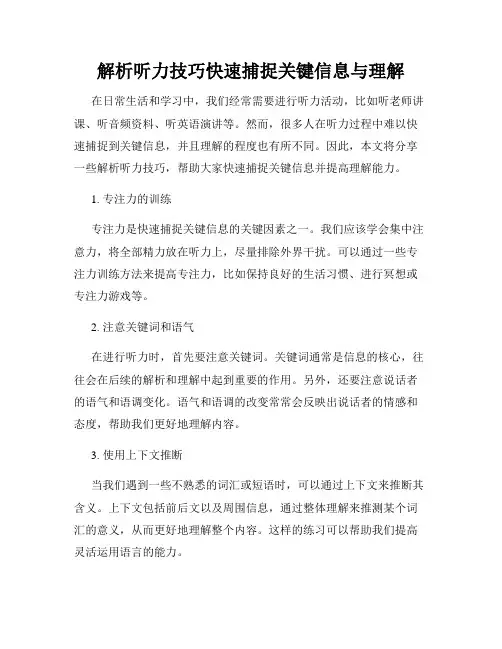 解析听力技巧快速捕捉关键信息与理解

在日常生活和学习中，我们经常需要进行听力活动，比如听老师讲课、听音频资料、听英语演讲等。然而，很多人在听力过程中难以快速捕捉到关键信息，并且理解的程度也有所不同。因此，本文将分享一些解析听力技巧，帮助大家快速捕捉关键信息并提高理解能力。

1. 专注力的训练

专注力是快速捕捉关键信息的关键因素之一。我们应该学会集中注意力，将全部精力放在听力上，尽量排除外界干扰。可以通过一些专注力训练方法来提高专注力，比如保持良好的生活习惯、进行冥想或专注力游戏等。

2. 注意关键词和语气

在进行听力时，首先要注意关键词。关键词通常是信息的核心，往往会在后续的解析和理解中起到重要的作用。另外，还要注意说话者的语气和语调变化。语气和语调的改变常常会反映出说话者的情感和态度，帮助我们更好地理解内容。

3. 使用上下文推断

当我们遇到一些不熟悉的词汇或短语时，可以通过上下文来推断其含义。上下文包括前后文以及周围信息，通过整体理解来推测某个词汇的意义，从而更好地理解整个内容。这样的练习可以帮助我们提高灵活运用语言的能力。